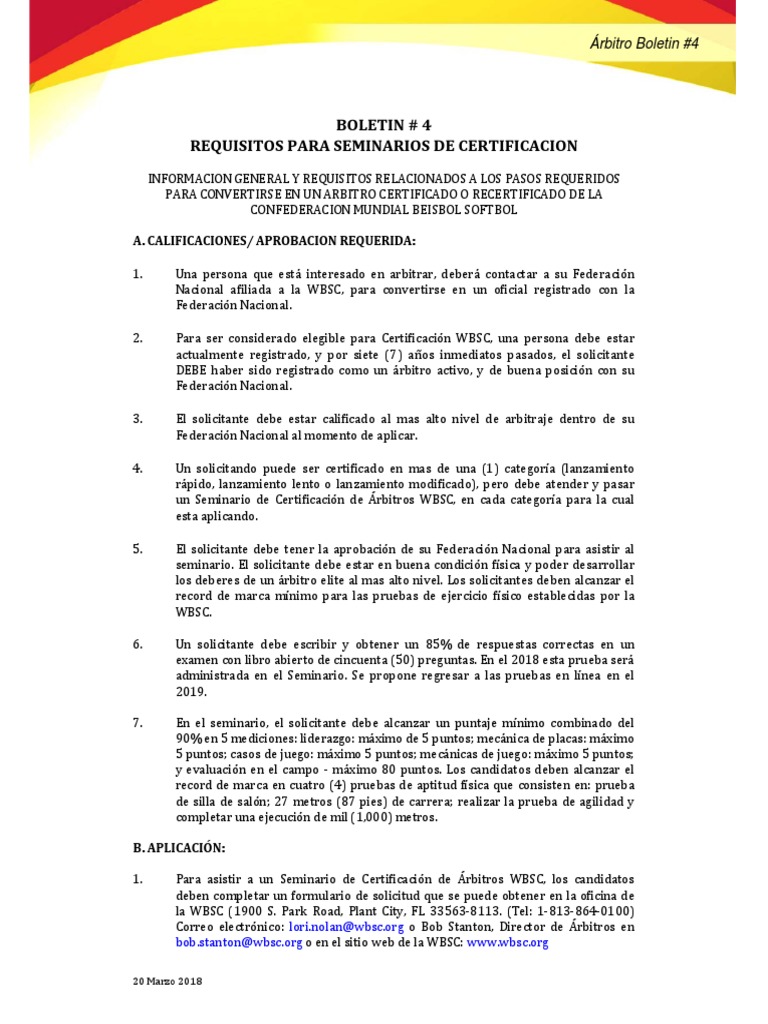 Árbitro Boletin #4

BOLETIN # 4
REQUISITOS PARA SEMINARIOS DE CERTIFICACION

INFORMACION GENERAL Y REQUISITOS RELACIONADOS A LOS PASOS REQUERIDOS PARA CONVERTIRSE EN UN ARBITRO CERTIFICADO O RECERTIFICADO DE LA CONFEDERACION MUNDIAL BEISBOL SOFTBOL

A. CALIFICACIONES/ APROBACION REQUERIDA:

1. Una persona que está interesado en arbitrar, deberá contactar a su Federación Nacional afiliada a la WBSC, para convertirse en un oficial registrado con la Federación Nacional.

2. Para ser considerado elegible para Certificación WBSC, una persona debe estar actualmente registrado, y por siete (7) años inmediatos pasados, el solicitante DEBE haber sido registrado como un árbitro activo, y de buena posición con su Federación Nacional.

3. El solicitante debe estar calificado al mas alto nivel de arbitraje dentro de su Federación Nacional al momento de aplicar.

4. Un solicitando puede ser certificado en mas de una (1) categoría (lanzamiento rápido, lanzamiento lento o lanzamiento modificado), pero debe atender y pasar un Seminario de Certificación de Árbitros WBSC, en cada categoría para la cual esta aplicando.

5. El solicitante debe tener la aprobación de su Federación Nacional para asistir al seminario. El solicitante debe estar en buena condición física y poder desarrollar los deberes de un árbitro elite al mas alto nivel. Los solicitantes deben alcanzar el record de marca mínimo para las pruebas de ejercicio físico establecidas por la WBSC.

6. Un solicitante debe escribir y obtener un 85% de respuestas correctas en un examen con libro abierto de cincuenta (50) preguntas. En el 2018 esta prueba será administrada en el Seminario. Se propone regresar a las pruebas en línea en el 2019.

7. En el seminario, el solicitante debe alcanzar un puntaje mínimo combinado del 90% en 5 mediciones: liderazgo: máximo de 5 puntos; mecánica de placas: máximo 5 puntos; casos de juego: máximo 5 puntos; mecánicas de juego: máximo 5 puntos; y evaluación en el campo - máximo 80 puntos. Los candidatos deben alcanzar el record de marca en cuatro (4) pruebas de aptitud física que consisten en: prueba de silla de salón; 27 metros (87 pies) de carrera; realizar la prueba de agilidad y completar una ejecución de mil (1,000) metros.

B. APLICACIÓN:

1. Para asistir a un Seminario de Certificación de Árbitros WBSC, los candidatos deben completar un formulario de solicitud que se puede obtener en la oficina de la WBSC (1900 S. Park Road, Plant City, FL 33563-8113. (Tel: 1-813-864-0100) Correo electrónico: lori.nolan@wbsc.org o Bob Stanton, Director de Árbitros en bob.stanton@wbsc.org o en el sitio web de la WBSC: www.wbsc.org

20 Marzo 2018